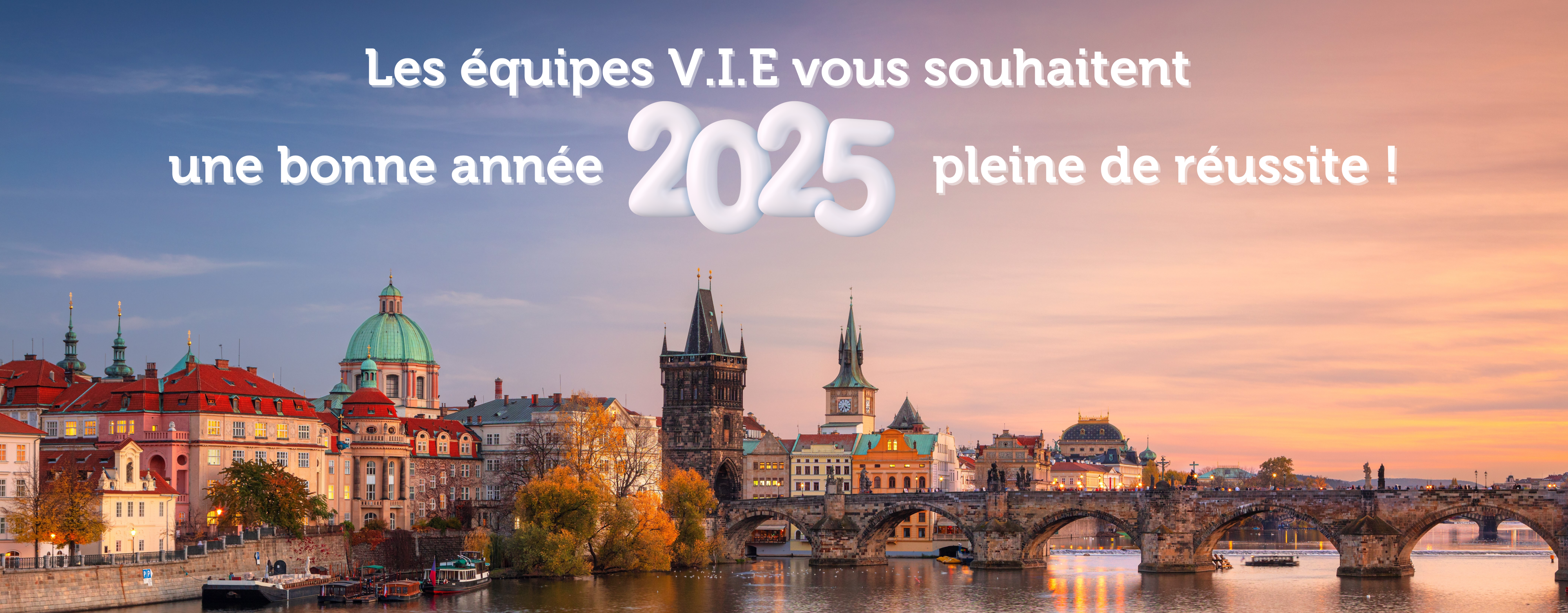 Les équipes V.I.E vous souhaitent

une bonne année 2025 pleine de réussite !